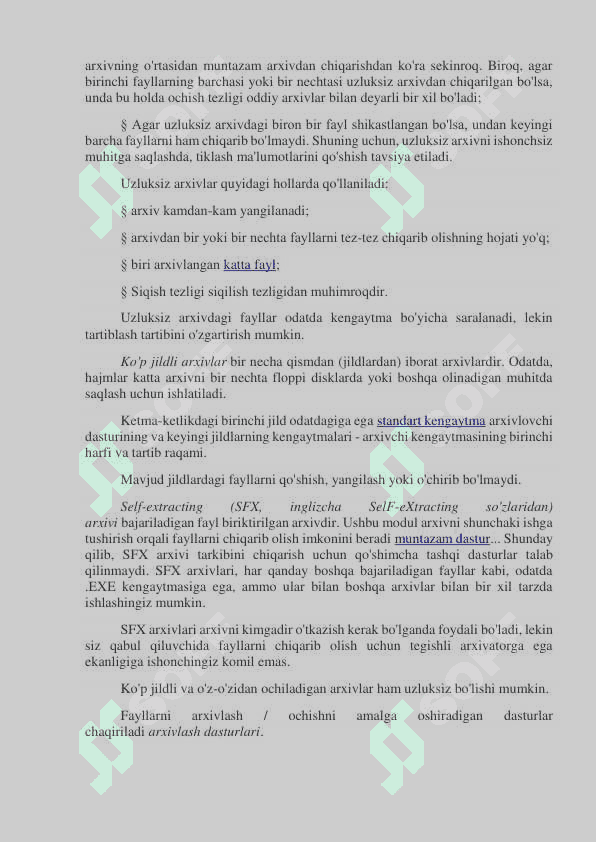 arxivning o'rtasidan muntazam arxivdan chiqarishdan ko'ra sekinroq. Biroq, agar birinchi fayllarning barchasi yoki bir nechtasi uzluksiz arxivdan chiqarilgan bo'lsa, unda bu holda ochish tezligi oddiy arxivlar bilan deyarli bir xil bo'ladi;

§ Agar uzluksiz arxivdagi biron bir fayl shikastlangan bo'lsa, undan keyingi barcha fayllarni ham chiqarib bo'lmaydi. Shuning uchun, uzluksiz arxivni ishonchsiz muhitga saqlashda, tiklash ma'lumotlarini qo'shish tavsiya etiladi.

Uzluksiz arxivlar quyidagi hollarda qo'llaniladi:

§ arxiv kamdan-kam yangilanadi;

§ arxivdan bir yoki bir nechta fayllarni tez-tez chiqarib olishning hojati yo'q;

§ biri arxivlangan katta fayl;

§ Siqish tezligi siqilish tezligidan muhimroqdir.

Uzluksiz arxivdagi fayllar odatda kengaytma bo'yicha saralanadi, lekin tartiblash tartibini o'zgartirish mumkin.

Ko'p jildli arxivlar bir necha qismdan (jildlardan) iborat arxivlardir. Odatda, hajmlar katta arxivni bir nechta floppi disklarda yoki boshqa olinadigan muhitda saqlash uchun ishlatiladi.

Ketma-ketlikdagi birinchi jild odatdagiga ega standart kengaytma arxivlovchi dasturining va keyingi jildlarning kengaytmalari - arxivchi kengaytmasining birinchi harfi va tartib raqami.

Mavjud jildlardagi fayllarni qo'shish, yangilash yoki o'chirib bo'lmaydi.

Self-extracting (SFX, inglizcha SelF-eXtracting so'zlaridan) arxivi bajariladigan fayl biriktirilgan arxivdir. Ushbu modul arxivni shunchaki ishga tushirish orqali fayllarni chiqarib olish imkonini beradi muntazam dastur... Shunday qilib, SFX arxivi tarkibini chiqarish uchun qo'shimcha tashqi dasturlar talab qilinmaydi. SFX arxivlari, har qanday boshqa bajariladigan fayllar kabi, odatda .EXE kengaytmasiga ega, ammo ular bilan boshqa arxivlar bilan bir xil tarzda ishlashingiz mumkin.

SFX arxivlari arxivni kimgadir o'tkazish kerak bo'lganda foydali bo'ladi, lekin siz qabul qiluvchida fayllarni chiqarib olish uchun tegishli arxivatorga ega ekanligiga ishonchingiz komil emas.

Ko'p jildli va o'z-o'zidan ochiladigan arxivlar ham uzluksiz bo'lishi mumkin.

Fayllarni arxivlash / ochishni amalga oshiradigan dasturlar chaqiriladi arxivlash dasturlari.